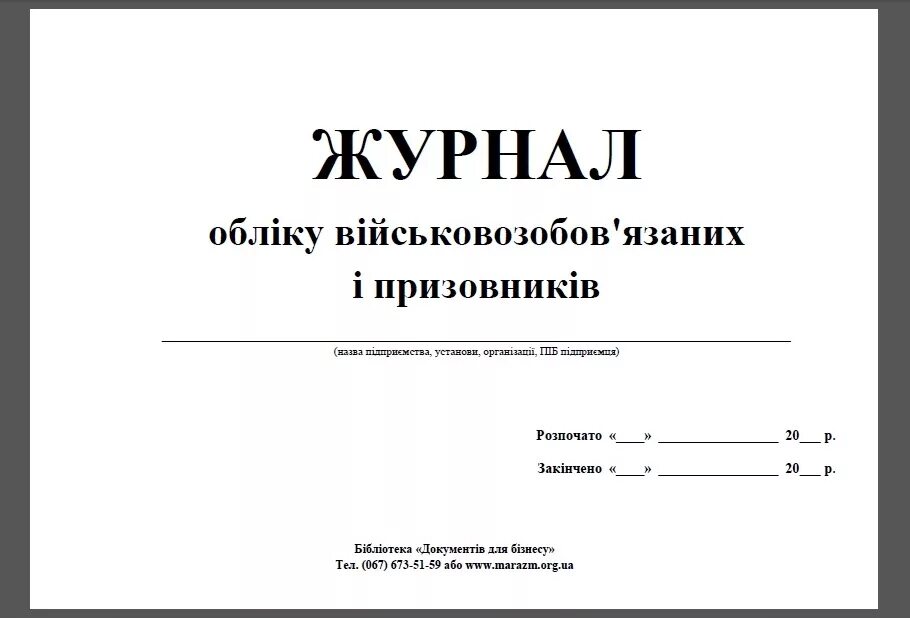 ЖУРНАЛ
обліку військовозобов'язаних
і призовників

(назва підприємства, установи, організації, ПІБ підприємця)

Розпочато «____» ________________ 20___ р.

Закінчено «____» ________________ 20___ р.

Бібліотека «Документів для бізнесу»
Тел. (067) 673-51-59 або www.marazm.org.ua